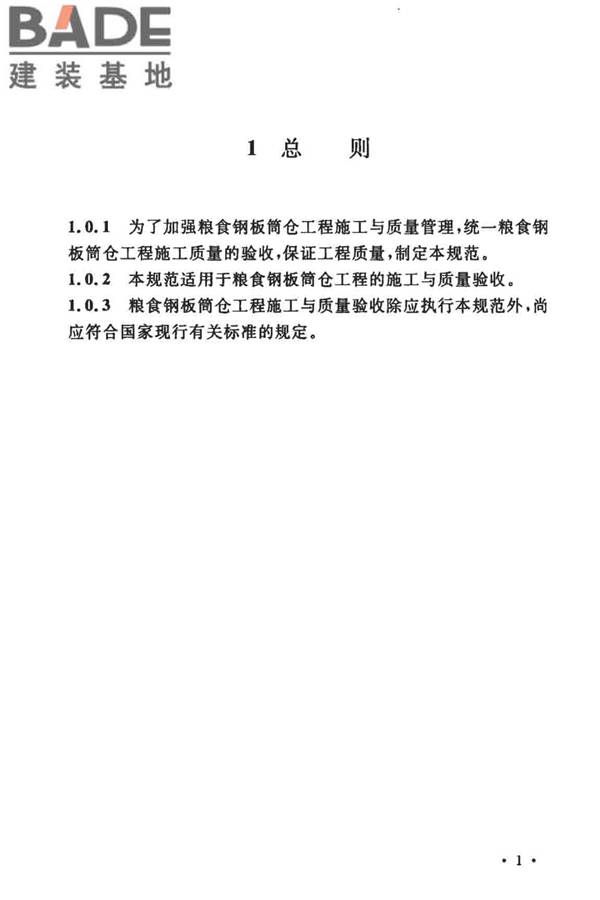 BADE
建装基地

1 总 则

1.0.1 为了加强粮食钢板筒仓工程施工与质量管理，统一粮食钢板筒仓工程施工质量的验收，保证工程质量，制定本规范。
1.0.2 本规范适用于粮食钢板筒仓工程的施工与质量验收。
1.0.3 粮食钢板筒仓工程施工与质量验收除应执行本规范外，尚应符合国家现行有关标准的规定。

· 1 ·